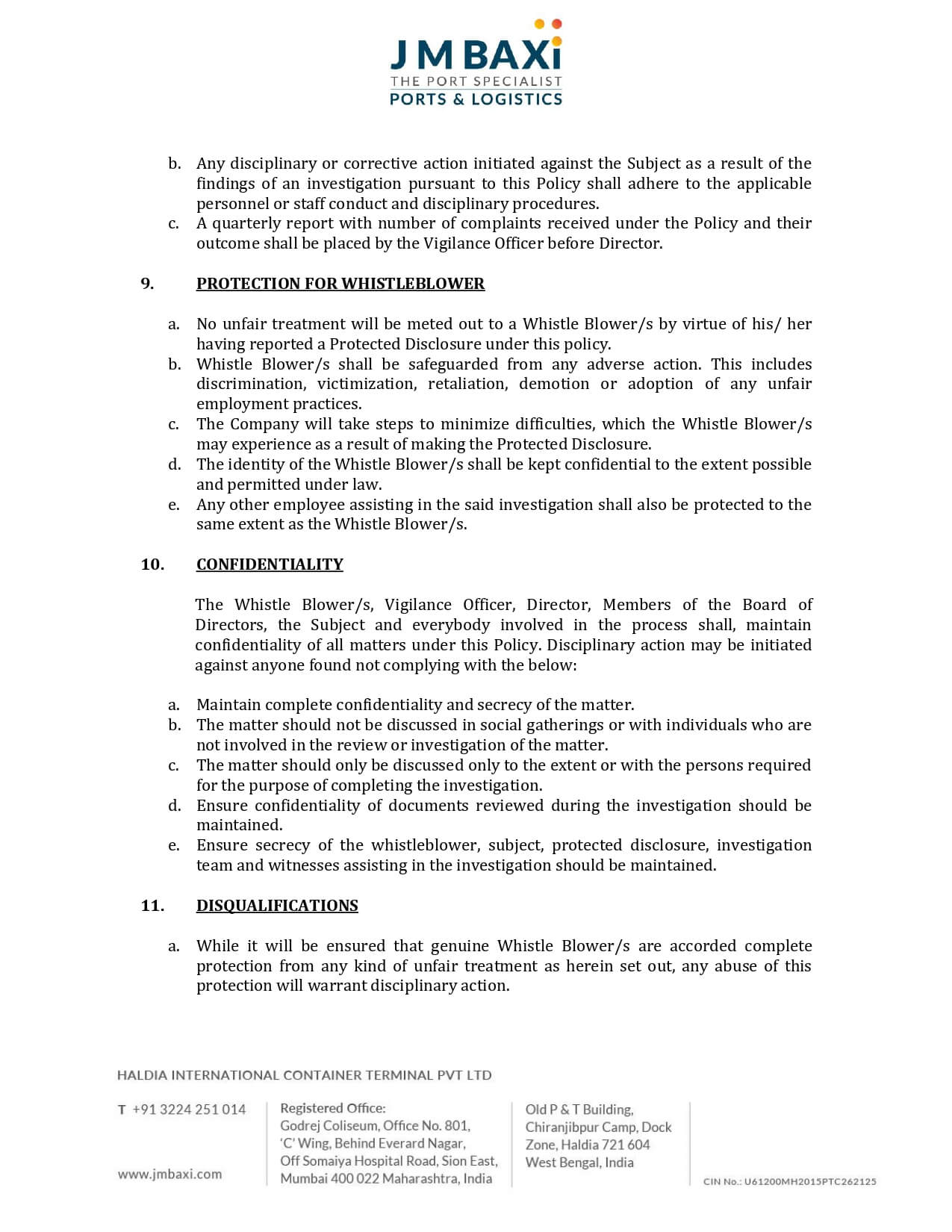 J M BAXi
THE PORT SPECIALIST
PORTS & LOGISTICS

b. Any disciplinary or corrective action initiated against the Subject as a result of the findings of an investigation pursuant to this Policy shall adhere to the applicable personnel or staff conduct and disciplinary procedures.
c. A quarterly report with number of complaints received under the Policy and their outcome shall be placed by the Vigilance Officer before Director.

9. PROTECTION FOR WHISTLEBLOWER

a. No unfair treatment will be meted out to a Whistle Blower/s by virtue of his/ her having reported a Protected Disclosure under this policy.
b. Whistle Blower/s shall be safeguarded from any adverse action. This includes discrimination, victimization, retaliation, demotion or adoption of any unfair employment practices.
c. The Company will take steps to minimize difficulties, which the Whistle Blower/s may experience as a result of making the Protected Disclosure.
d. The identity of the Whistle Blower/s shall be kept confidential to the extent possible and permitted under law.
e. Any other employee assisting in the said investigation shall also be protected to the same extent as the Whistle Blower/s.

10. CONFIDENTIALITY

The Whistle Blower/s, Vigilance Officer, Director, Members of the Board of Directors, the Subject and everybody involved in the process shall, maintain confidentiality of all matters under this Policy. Disciplinary action may be initiated against anyone found not complying with the below:

a. Maintain complete confidentiality and secrecy of the matter.
b. The matter should not be discussed in social gatherings or with individuals who are not involved in the review or investigation of the matter.
c. The matter should only be discussed only to the extent or with the persons required for the purpose of completing the investigation.
d. Ensure confidentiality of documents reviewed during the investigation should be maintained.
e. Ensure secrecy of the whistleblower, subject, protected disclosure, investigation team and witnesses assisting in the investigation should be maintained.

11. DISQUALIFICATIONS

a. While it will be ensured that genuine Whistle Blower/s are accorded complete protection from any kind of unfair treatment as herein set out, any abuse of this protection will warrant disciplinary action.

HALDIA INTERNATIONAL CONTAINER TERMINAL PVT LTD

T +91 3224 251 014

www.jmbaxi.com

Registered Office:
Godrej Coliseum, Office No. 801,
'C' Wing, Behind Everard Nagar,
Off Somaiya Hospital Road, Sion East,
Mumbai 400 022 Maharashtra, India

Old P & T Building,
Chiranjibpur Camp, Dock
Zone, Haldia 721 604
West Bengal, India

CIN No.: U61200MH2015PTC262125